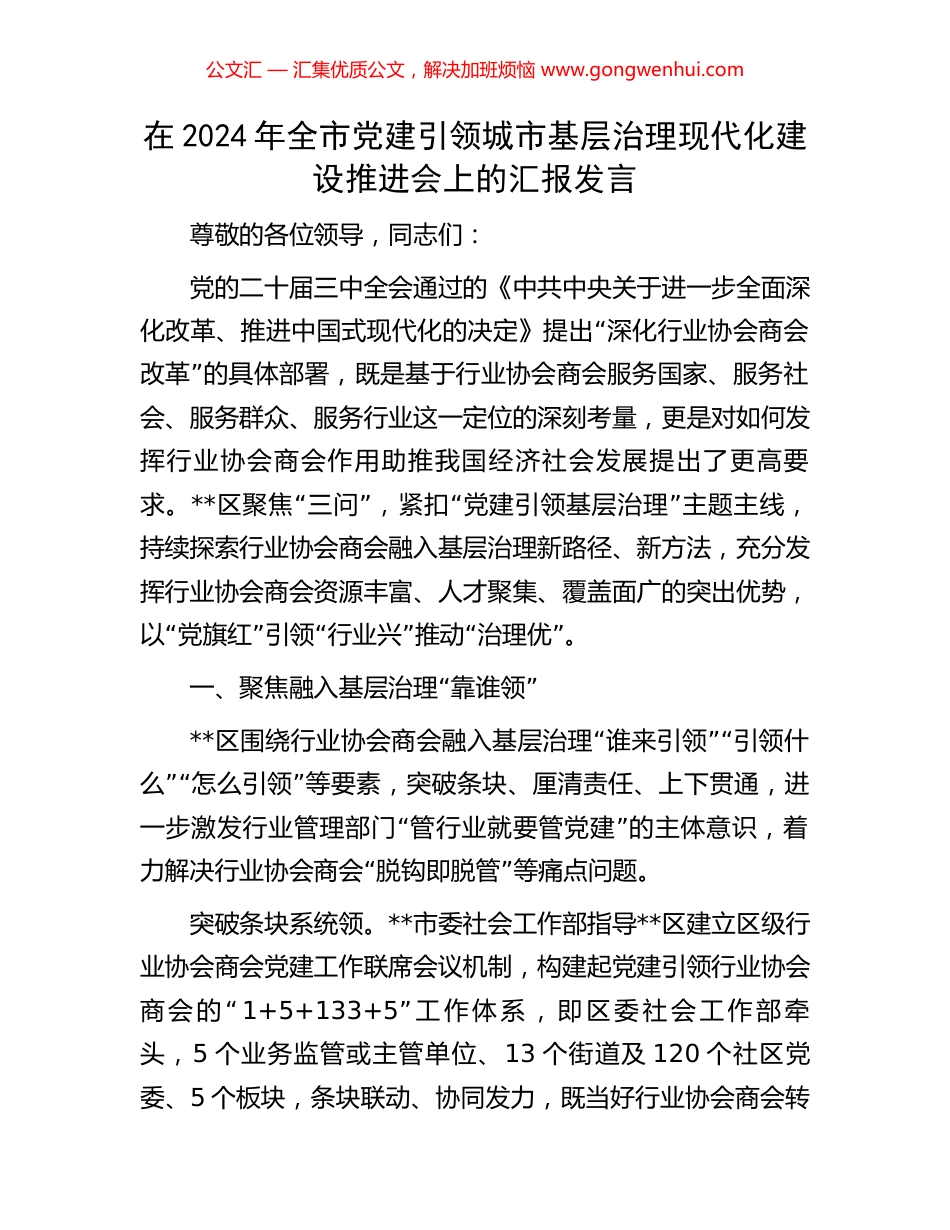 公文汇 — 汇集优质公文，解决加班烦恼 www.gongwenhui.com

在 2024 年全市党建引领城市基层治理现代化建设推进会上的汇报发言

尊敬的各位领导，同志们：

党的二十届三中全会通过的《中共中央关于进一步全面深化改革、推进中国式现代化的决定》提出“深化行业协会商会改革”的具体部署，既是基于行业协会商会服务国家、服务社会、服务群众、服务行业这一定位的深刻考量，更是对如何发挥行业协会商会作用助推我国经济社会发展提出了更高要求。**区聚焦“三问”，紧扣“党建引领基层治理”主题主线，持续探索行业协会商会融入基层治理新路径、新方法，充分发挥行业协会商会资源丰富、人才聚集、覆盖面广的突出优势，以“党旗红”引领“行业兴”推动“治理优”。

一、聚焦融入基层治理“靠谁领”

**区围绕行业协会商会融入基层治理“谁来引领”“引领什么”“怎么引领”等要素，突破条块、厘清责任、上下贯通，进一步激发行业管理部门“管行业就要管党建”的主体意识，着力解决行业协会商会“脱钩即脱管”等痛点问题。

突破条块系统领。**市委社会工作部指导**区建立区级行业协会商会党建工作联席会议机制，构建起党建引领行业协会商会的“1+5+133+5”工作体系，即区委社会工作部牵头，5 个业务监管或主管单位、13 个街道及 120 个社区党委、5 个板块，条块联动、协同发力，既当好行业协会商会转